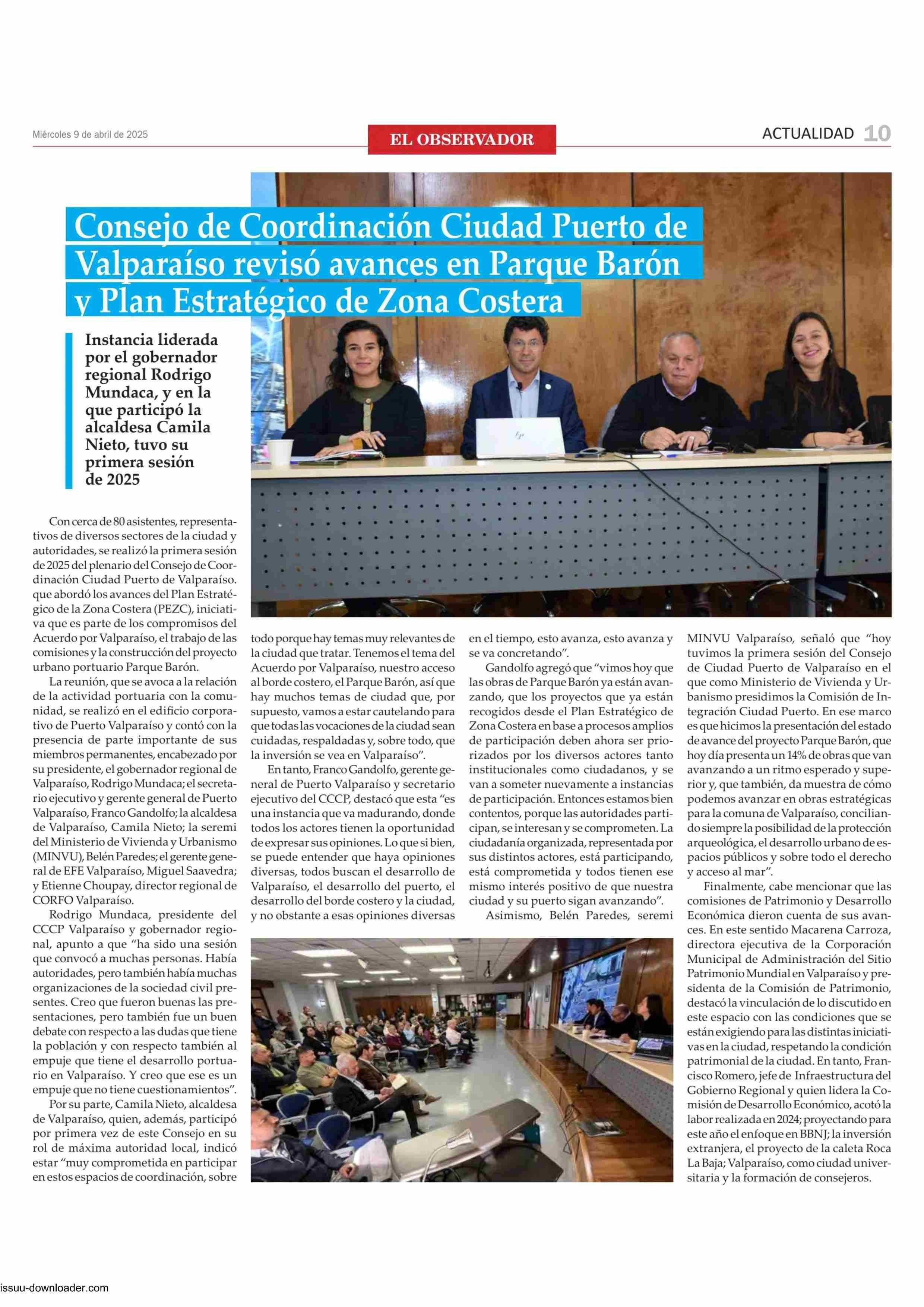 Miércoles 9 de abril de 2025

EL OBSERVADOR

ACTUALIDAD 10

Consejo de Coordinación Ciudad Puerto de Valparaíso revisó avances en Parque Barón y Plan Estratégico de Zona Costera

Instancia liderada por el gobernador regional Rodrigo Mundaca, y en la que participó la alcaldesa Camila Nieto, tuvo su primera sesión de 2025

Con cerca de 80 asistentes, representativos de diversos sectores de la ciudad y autoridades, se realizó la primera sesión de 2025 del plenario del Consejo de Coordinación Ciudad Puerto de Valparaíso. que abordó los avances del Plan Estratégico de la Zona Costera (PEZC), iniciativa que es parte de los compromisos del Acuerdo por Valparaíso, el trabajo de las comisiones y la construcción del proyecto urbano portuario Parque Barón.

La reunión, que se avoca a la relación de la actividad portuaria con la comunidad, se realizó en el edificio corporativo de Puerto Valparaíso y contó con la presencia de parte importante de sus miembros permanentes, encabezado por su presidente, el gobernador regional de Valparaíso, Rodrigo Mundaca; el secretario ejecutivo y gerente general de Puerto Valparaíso, Franco Gandolfo; la alcaldesa de Valparaíso, Camila Nieto; la seremi del Ministerio de Vivienda y Urbanismo (MINVU), Belén Paredes; el gerente general de EFE Valparaíso, Miguel Saavedra; y Etienne Choupay, director regional de CORFO Valparaíso.

Rodrigo Mundaca, presidente del CCCP Valparaíso y gobernador regional, apunto a que “ha sido una sesión que convocó a muchas personas. Había autoridades, pero también había muchas organizaciones de la sociedad civil presentes. Creo que fueron buenas las presentaciones, pero también fue un buen debate con respecto a las dudas que tiene la población y con respecto también al empuje que tiene el desarrollo portuario en Valparaíso. Y creo que ese es un empuje que no tiene cuestionamientos”.

Por su parte, Camila Nieto, alcaldesa de Valparaíso, quien, además, participó por primera vez de este Consejo en su rol de máxima autoridad local, indicó estar “muy comprometida en participar en estos espacios de coordinación, sobre todo porque hay temas muy relevantes de la ciudad que tratar. Tenemos el tema del Acuerdo por Valparaíso, nuestro acceso al borde costero, el Parque Barón, así que hay muchos temas de ciudad que, por supuesto, vamos a estar cautelando para que todas las vocaciones de la ciudad sean cuidadas, respaldadas y, sobre todo, que la inversión se vea en Valparaíso”.

En tanto, Franco Gandolfo, gerente general de Puerto Valparaíso y secretario ejecutivo del CCCP, destacó que esta “es una instancia que va madurando, donde todos los actores tienen la oportunidad de expresar sus opiniones. Lo que si bien, se puede entender que haya opiniones diversas, todos buscan el desarrollo de Valparaíso, el desarrollo del puerto, el desarrollo del borde costero y la ciudad, y no obstante a esas opiniones diversas en el tiempo, esto avanza, esto avanza y se va concretando”.

Gandolfo agregó que “vimos hoy que las obras de Parque Barón ya están avanzando, que los proyectos que ya están recogidos desde el Plan Estratégico de Zona Costera en base a procesos amplios de participación deben ahora ser priorizados por los diversos actores tanto institucionales como ciudadanos, y se van a someter nuevamente a instancias de participación. Entonces estamos bien contentos, porque las autoridades participan, se interesan y se comprometen. La ciudadanía organizada, representada por sus distintos actores, está participando, está comprometida y todos tienen ese mismo interés positivo de que nuestra ciudad y su puerto sigan avanzando”.

Asimismo, Belén Paredes, seremi MINVU Valparaíso, señaló que “hoy tuvimos la primera sesión del Consejo de Ciudad Puerto de Valparaíso en el que como Ministerio de Vivienda y Urbanismo presidimos la Comisión de Integración Ciudad Puerto. En ese marco es que hicimos la presentación del estado de avance del proyecto Parque Barón, que hoy día presenta un 14% de obras que van avanzando a un ritmo esperado y superior y, que también, da muestra de cómo podemos avanzar en obras estratégicas para la comuna de Valparaíso, conciliando siempre la posibilidad de la protección arqueológica, el desarrollo urbano de espacios públicos y sobre todo el derecho y acceso al mar”.

Finalmente, cabe mencionar que las comisiones de Patrimonio y Desarrollo Económica dieron cuenta de sus avances. En este sentido Macarena Carroza, directora ejecutiva de la Corporación Municipal de Administración del Sitio Patrimonio Mundial en Valparaíso y presidenta de la Comisión de Patrimonio, destacó la vinculación de lo discutido en este espacio con las condiciones que se están exigiendo para las distintas iniciativas en la ciudad, respetando la condición patrimonial de la ciudad. En tanto, Francisco Romero, jefe de Infraestructura del Gobierno Regional y quien lidera la Comisión de Desarrollo Económico, acotó la labor realizada en 2024; proyectando para este año el enfoque en BBNJ; la inversión extranjera, el proyecto de la caleta Roca La Baja; Valparaíso, como ciudad universitaria y la formación de consejeros.

issuu-downloader.com